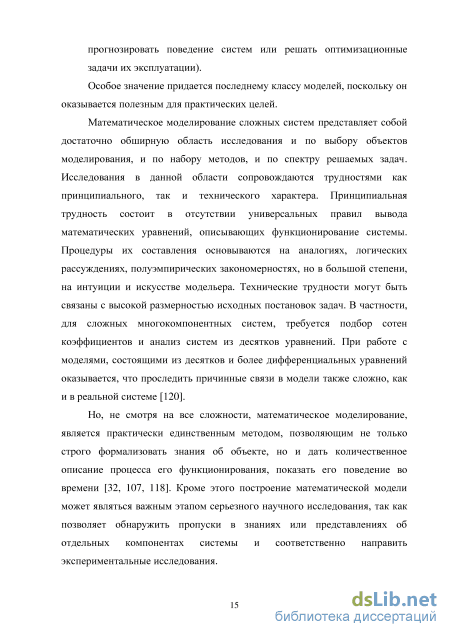 прогнозировать поведение систем или решать оптимизационные задачи их эксплуатации).

Особое значение придается последнему классу моделей, поскольку он оказывается полезным для практических целей.

Математическое моделирование сложных систем представляет собой достаточно обширную область исследования и по выбору объектов моделирования, и по набору методов, и по спектру решаемых задач. Исследования в данной области сопровождаются трудностями как принципиального, так и технического характера. Принципиальная трудность состоит в отсутствии универсальных правил вывода математических уравнений, описывающих функционирование системы. Процедуры их составления основываются на аналогиях, логических рассуждениях, полуэмпирических закономерностях, но в большой степени, на интуиции и искусстве модельера. Технические трудности могут быть связаны с высокой размерностью исходных постановок задач. В частности, для сложных многокомпонентных систем, требуется подбор сотен коэффициентов и анализ систем из десятков уравнений. При работе с моделями, состоящими из десятков и более дифференциальных уравнений оказывается, что проследить причинные связи в модели также сложно, как и в реальной системе [120].

Но, не смотря на все сложности, математическое моделирование, является практически единственным методом, позволяющим не только строго формализовать знания об объекте, но и дать количественное описание процесса его функционирования, показать его поведение во времени [32, 107, 118]. Кроме этого построение математической модели может являться важным этапом серьезного научного исследования, так как позволяет обнаружить пропуски в знаниях или представлениях об отдельных компонентах системы и соответственно направить экспериментальные исследования.

15

dsLib.net
библиотека диссертаций